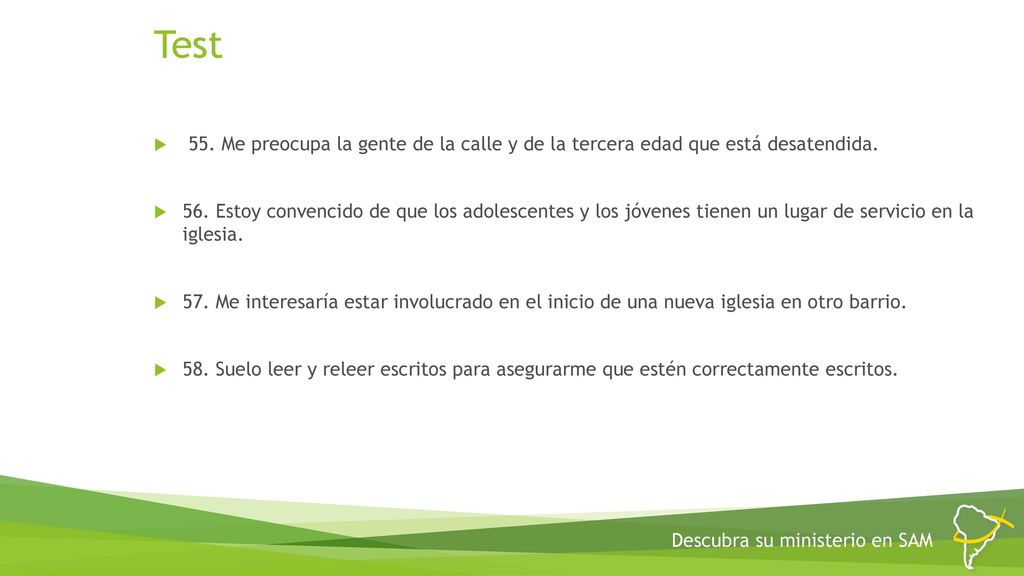 Test

55. Me preocupa la gente de la calle y de la tercera edad que está desatendida.

56. Estoy convencido de que los adolescentes y los jóvenes tienen un lugar de servicio en la iglesia.

57. Me interesaría estar involucrado en el inicio de una nueva iglesia en otro barrio.

58. Suelo leer y releer escritos para asegurarme que estén correctamente escritos.

Descubra su ministerio en SAM